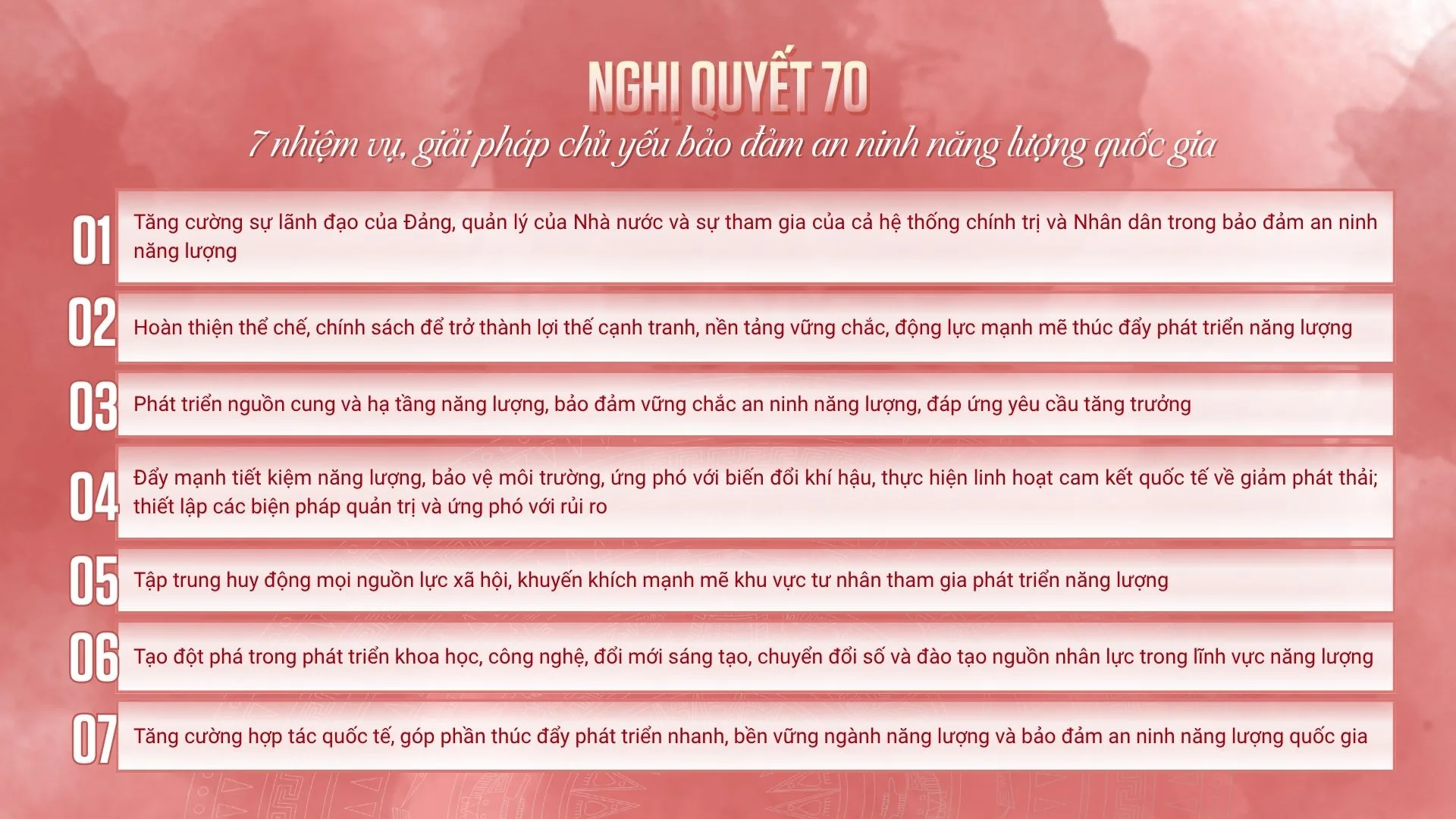 NGHỊ QUYẾT 70

7 nhiệm vụ, giải pháp chủ yếu bảo đảm an ninh năng lượng quốc gia

01 Tăng cường sự lãnh đạo của Đảng, quản lý của Nhà nước và sự tham gia của cả hệ thống chính trị và Nhân dân trong bảo đảm an ninh năng lượng

02 Hoàn thiện thể chế, chính sách để trở thành lợi thế cạnh tranh, nền tảng vững chắc, động lực mạnh mẽ thúc đẩy phát triển năng lượng

03 Phát triển nguồn cung và hạ tầng năng lượng, bảo đảm vững chắc an ninh năng lượng, đáp ứng yêu cầu tăng trưởng

04 Đẩy mạnh tiết kiệm năng lượng, bảo vệ môi trường, ứng phó với biến đổi khí hậu, thực hiện linh hoạt cam kết quốc tế về giảm phát thải; thiết lập các biện pháp quản trị và ứng phó với rủi ro

05 Tập trung huy động mọi nguồn lực xã hội, khuyến khích mạnh mẽ khu vực tư nhân tham gia phát triển năng lượng

06 Tạo đột phá trong phát triển khoa học, công nghệ, đổi mới sáng tạo, chuyển đổi số và đào tạo nguồn nhân lực trong lĩnh vực năng lượng

07 Tăng cường hợp tác quốc tế, góp phần thúc đẩy phát triển nhanh, bền vững ngành năng lượng và bảo đảm an ninh năng lượng quốc gia